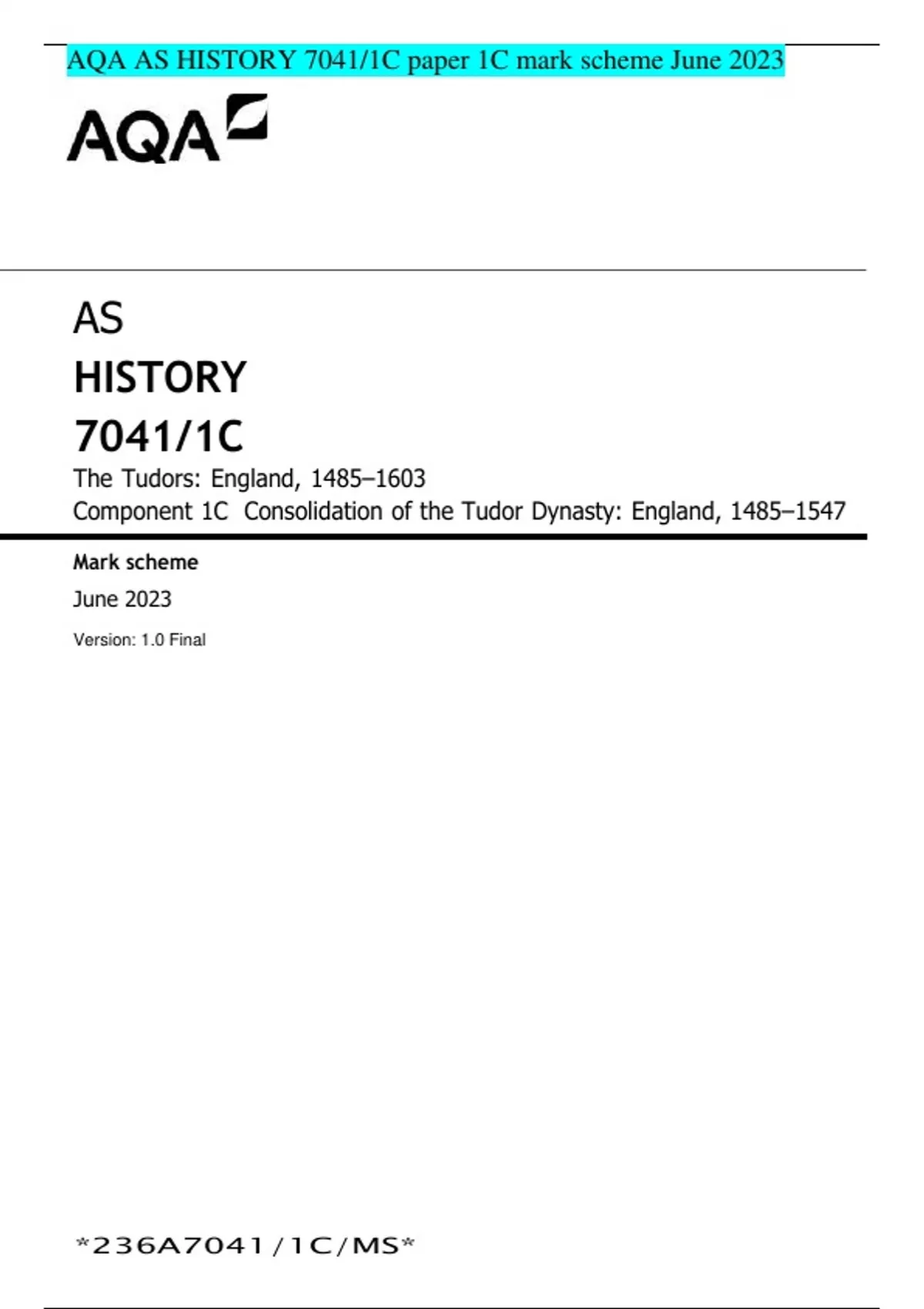 AQA AS HISTORY 7041/1C paper 1C mark scheme June 2023

AQA

AS

HISTORY

7041/1C

The Tudors: England, 1485–1603

Component 1C Consolidation of the Tudor Dynasty: England, 1485–1547

Mark scheme

June 2023

Version: 1.0 Final

*236A7041/1C/MS*